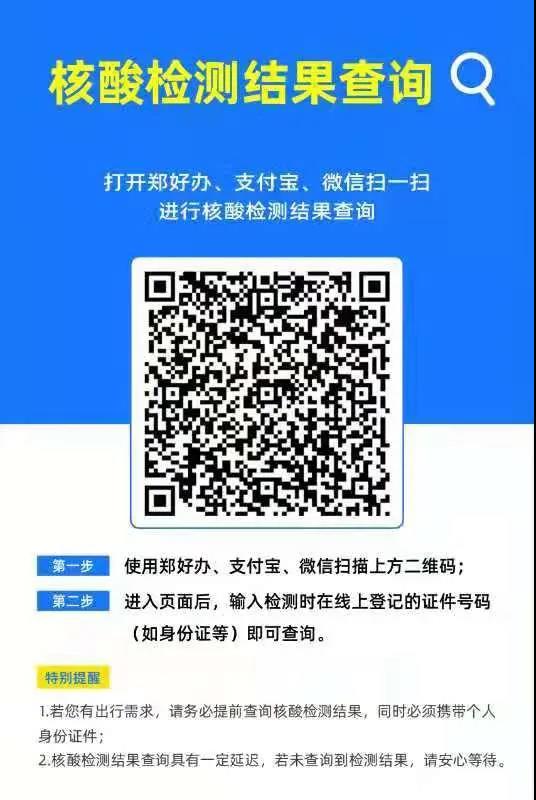 核酸检测结果查询

打开郑好办、支付宝、微信扫一扫
进行核酸检测结果查询

第一步 使用郑好办、支付宝、微信扫描上方二维码；

第二步 进入页面后，输入检测时在线上登记的证件号码（如身份证等）即可查询。

特别提醒

1.若您有出行需求，请务必提前查询核酸检测结果，同时必须携带个人身份证件；

2.核酸检测结果查询具有一定延迟，若未查询到检测结果，请安心等待。